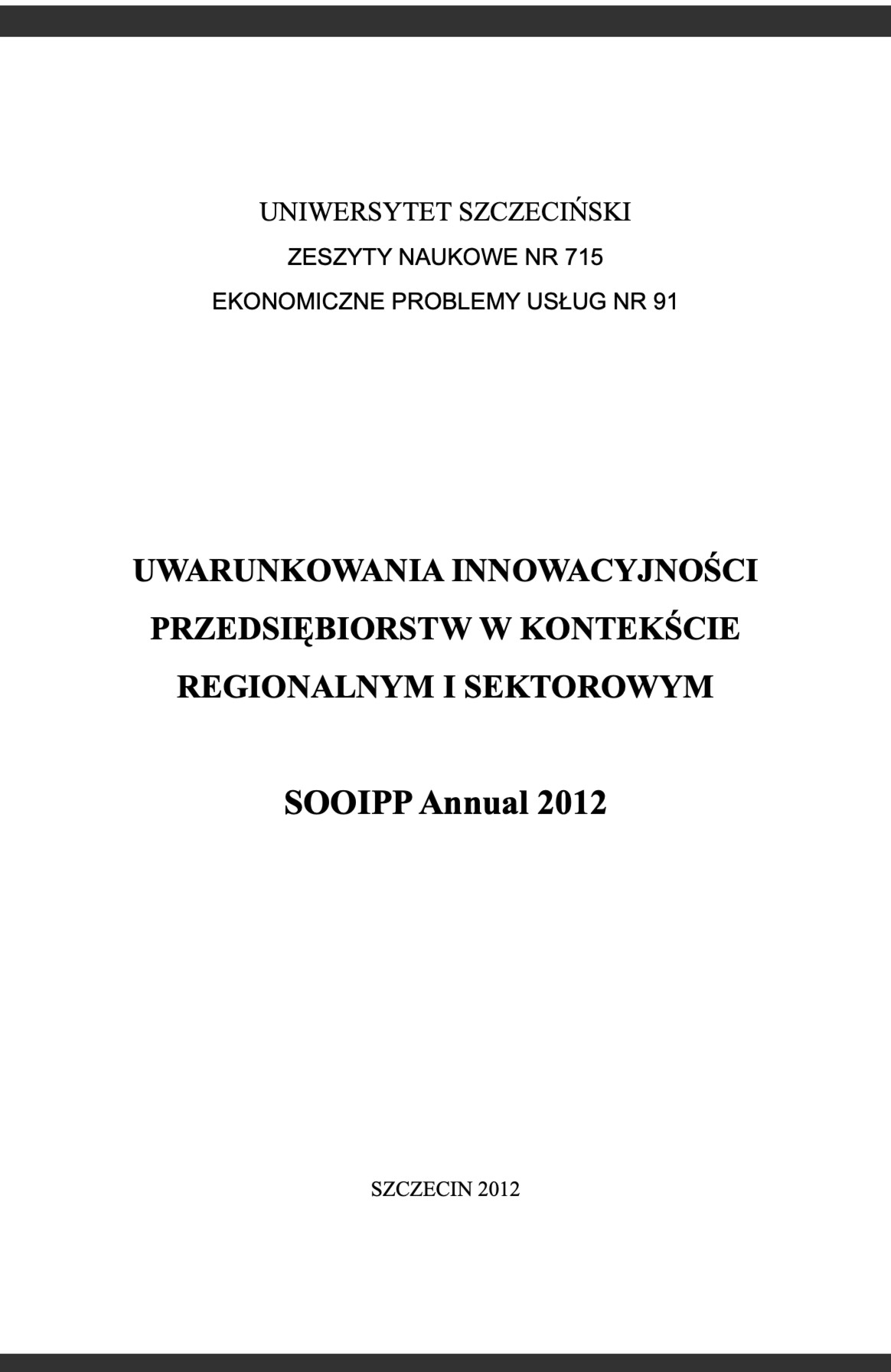 UNIWERSYTET SZCZECIŃSKI
ZESZYTY NAUKOWE NR 715
EKONOMICZNE PROBLEMY USŁUG NR 91

UWARUNKOWANIA INNOWACYJNOŚCI PRZEDSIĘBIORSTW W KONTEKŚCIE REGIONALNYM I SEKTOROWYM

SOOIPP Annual 2012

SZCZECIN 2012